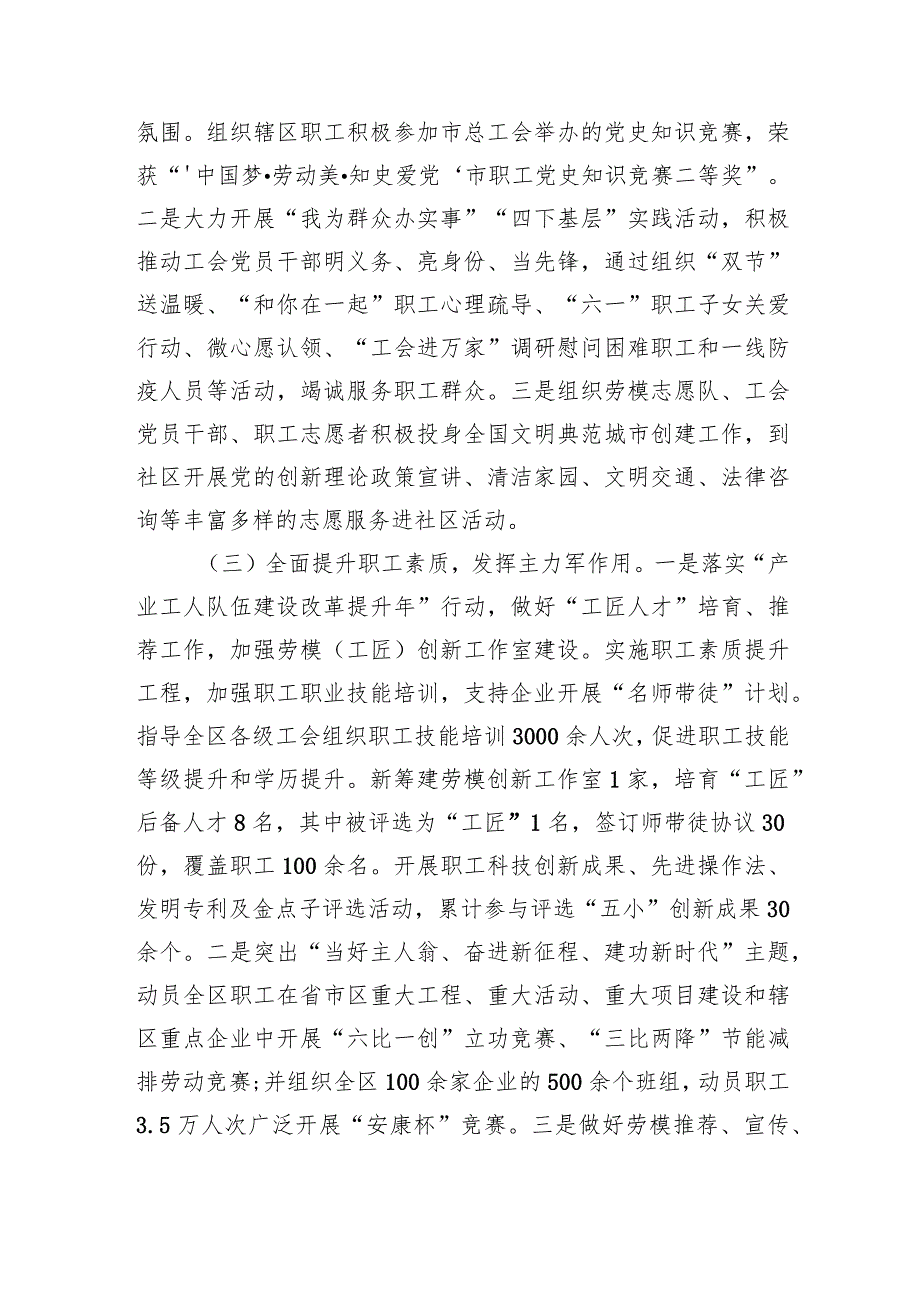 氛围。组织辖区职工积极参加市总工会举办的党史知识竞赛，荣获“'中国梦•劳动美•知史爱党‘市职工党史知识竞赛二等奖”。二是大力开展“我为群众办实事”“四下基层”实践活动，积极推动工会党员干部明义务、亮身份、当先锋，通过组织“双节”送温暖、“和你在一起”职工心理疏导、“六一”职工子女关爱行动、微心愿认领、“工会进万家”调研慰问困难职工和一线防疫人员等活动，竭诚服务职工群众。三是组织劳模志愿队、工会党员干部、职工志愿者积极投身全国文明典范城市创建工作，到社区开展党的创新理论政策宣讲、清洁家园、文明交通、法律咨询等丰富多样的志愿服务进社区活动。

（三）全面提升职工素质，发挥主力军作用。一是落实“产业工人队伍建设改革提升年”行动，做好“工匠人才”培育、推荐工作，加强劳模（工匠）创新工作室建设。实施职工素质提升工程，加强职工职业技能培训，支持企业开展“名师带徒”计划。指导全区各级工会组织职工技能培训3000余人次，促进职工技能等级提升和学历提升。新筹建劳模创新工作室1家，培育“工匠”后备人才8名，其中被评选为“工匠”1名，签订师带徒协议30份，覆盖职工100余名。开展职工科技创新成果、先进操作法、发明专利及金点子评选活动，累计参与评选“五小”创新成果30余个。二是突出“当好主人翁、奋进新征程、建功新时代”主题，动员全区职工在省市区重大工程、重大活动、重大项目建设和辖区重点企业中开展“六比一创”立功竞赛、“三比两降”节能减排劳动竞赛;并组织全区100余家企业的500余个班组，动员职工3.5万人次广泛开展“安康杯”竞赛。三是做好劳模推荐、宣传、